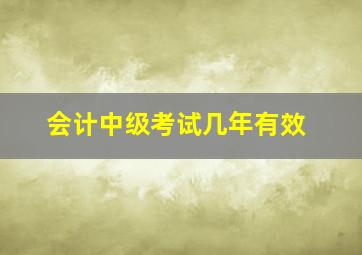 会计中级考试几年有效